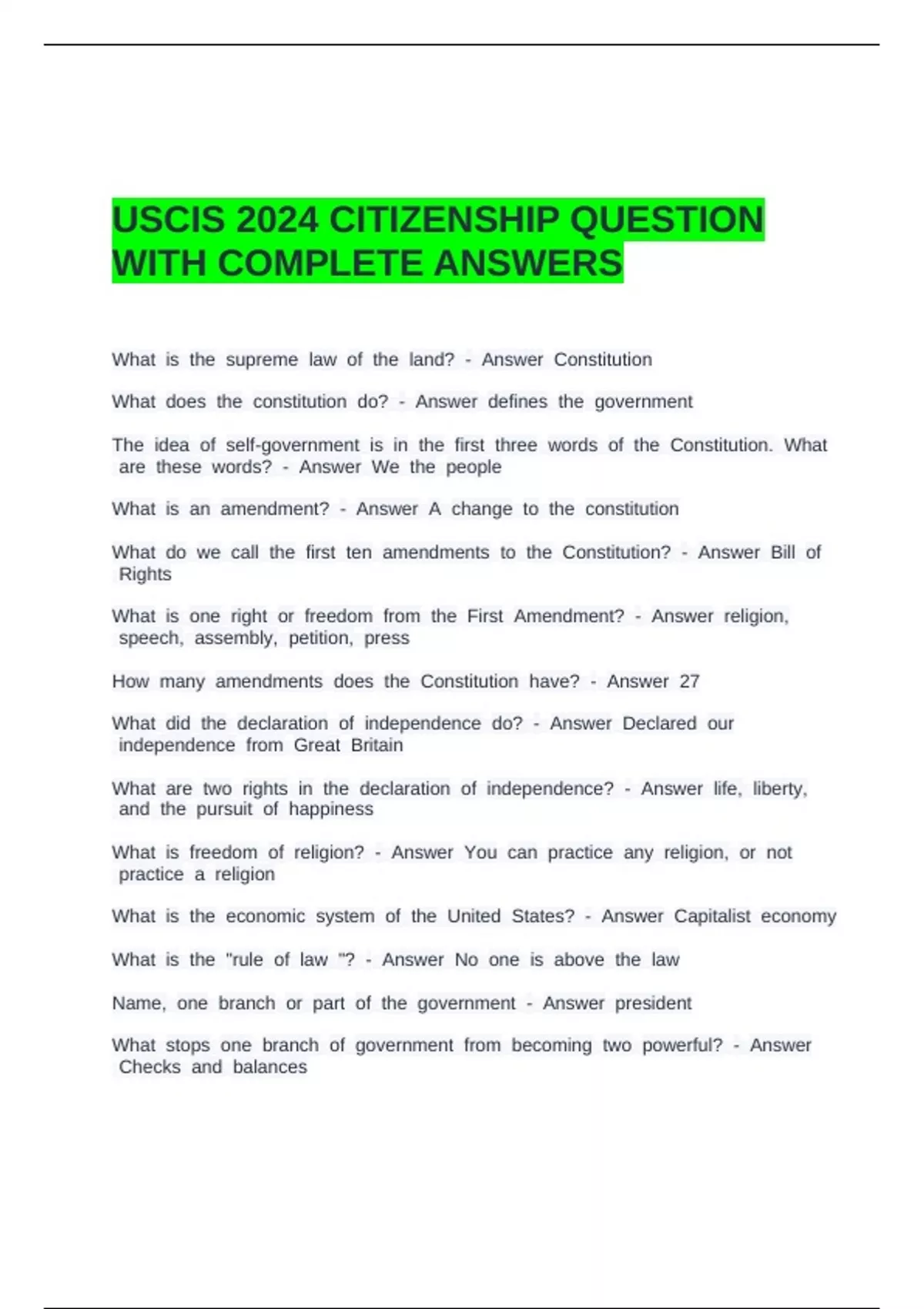 USCIS 2024 CITIZENSHIP QUESTION WITH COMPLETE ANSWERS

What is the supreme law of the land? - Answer Constitution

What does the constitution do? - Answer defines the government

The idea of self-government is in the first three words of the Constitution. What are these words? - Answer We the people

What is an amendment? - Answer A change to the constitution

What do we call the first ten amendments to the Constitution? - Answer Bill of Rights

What is one right or freedom from the First Amendment? - Answer religion, speech, assembly, petition, press

How many amendments does the Constitution have? - Answer 27

What did the declaration of independence do? - Answer Declared our independence from Great Britain

What are two rights in the declaration of independence? - Answer life, liberty, and the pursuit of happiness

What is freedom of religion? - Answer You can practice any religion, or not practice a religion

What is the economic system of the United States? - Answer Capitalist economy

What is the "rule of law "? - Answer No one is above the law

Name, one branch or part of the government - Answer president

What stops one branch of government from becoming two powerful? - Answer Checks and balances